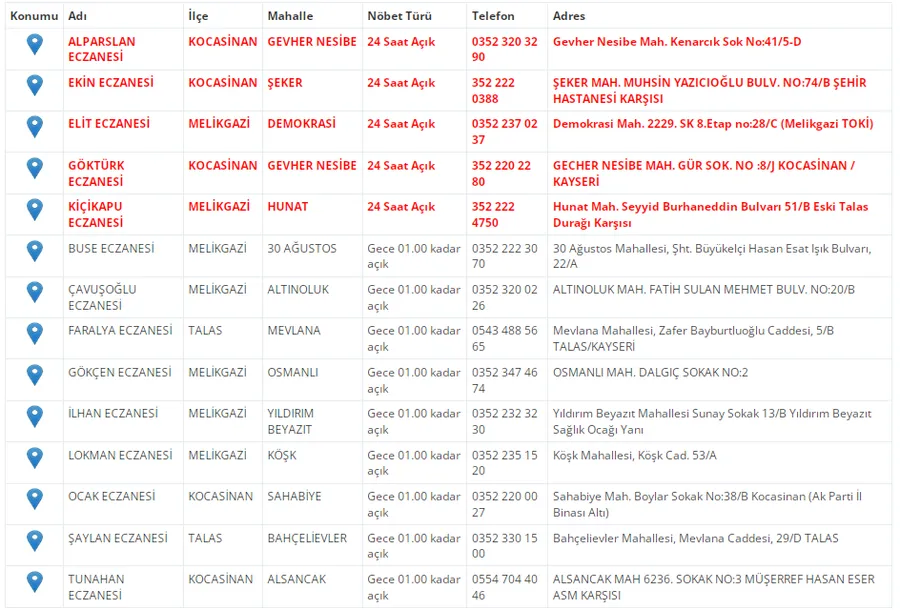 | Konumu | Adı | İlçe | Mahalle | Nöbet Türü | Telefon | Adres |
|---|---|---|---|---|---|---|
| | ALPARSLAN ECZANESİ | KOCASİNAN | GEVHER NESİBE | 24 Saat Açık | 0352 320 32 90 | Gevher Nesibe Mah. Kenarcık Sok No:41/5-D |
| | EKİN ECZANESİ | KOCASİNAN | ŞEKER | 24 Saat Açık | 352 222 0388 | ŞEKER MAH. MUHSİN YAZICIOĞLU BULV. NO:74/B ŞEHİR HASTANESİ KARŞISI |
| | ELİT ECZANESİ | MELİKGAZİ | DEMOKRASİ | 24 Saat Açık | 0352 237 02 37 | Demokrasi Mah. 2229. SK 8.Etap no:28/C (Melikgazi TOKİ) |
| | GÖKTÜRK ECZANESİ | KOCASİNAN | GEVHER NESİBE | 24 Saat Açık | 352 220 22 80 | GECHER NESİBE MAH. GÜR SOK. NO :8/J KOCASİNAN / KAYSERİ |
| | KİÇİKAPU ECZANESİ | MELİKGAZİ | HUNAT | 24 Saat Açık | 352 222 4750 | Hunat Mah. Seyyid Burhaneddin Bulvarı 51/B Eski Talas Durağı Karşısı |
| | BUSE ECZANESİ | MELİKGAZİ | 30 AĞUSTOS | Gece 01.00 kadar açık | 0352 222 30 70 | 30 Ağustos Mahallesi, Şht. Büyükelçi Hasan Esat Işık Bulvarı, 22/A |
| | ÇAVUŞOĞLU ECZANESİ | MELİKGAZİ | ALTINOLUK | Gece 01.00 kadar açık | 0352 320 02 26 | ALTINOLUK MAH. FATİH SULAN MEHMET BULV. NO:20/B |
| | FARALYA ECZANESİ | TALAS | MEVLANA | Gece 01.00 kadar açık | 0543 488 56 65 | Mevlana Mahallesi, Zafer Bayburtluoğlu Caddesi, 5/B TALAS/KAYSERİ |
| | GÖKÇEN ECZANESİ | MELİKGAZİ | OSMANLI | Gece 01.00 kadar açık | 0352 347 46 74 | OSMANLI MAH. DALGIÇ SOKAK NO:2 |
| | İLHAN ECZANESİ | MELİKGAZİ | YILDIRIM BEYAZIT | Gece 01.00 kadar açık | 0352 232 32 30 | Yıldırım Beyazıt Mahallesi Sunay Sokak 13/B Yıldırım Beyazıt Sağlık Ocağı Yanı |
| | LOKMAN ECZANESİ | MELİKGAZİ | KÖŞK | Gece 01.00 kadar açık | 0352 235 15 20 | Köşk Mahallesi, Köşk Cad. 53/A |
| | OCAK ECZANESİ | KOCASİNAN | SAHABİYE | Gece 01.00 kadar açık | 0352 220 00 27 | Sahabiye Mah. Boylar Sokak No:38/B Kocasinan (Ak Parti İl Binası Altı) |
| | ŞAYLAN ECZANESİ | TALAS | BAHÇELİEVLER | Gece 01.00 kadar açık | 0352 330 15 00 | Bahçelievler Mahallesi, Mevlana Caddesi, 29/D TALAS |
| | TUNAHAN ECZANESİ | KOCASİNAN | ALSANCAK | Gece 01.00 kadar açık | 0554 704 40 46 | ALSANCAK MAH 6236. SOKAK NO:3 MÜŞERREF HASAN ESER ASM KARŞISI |